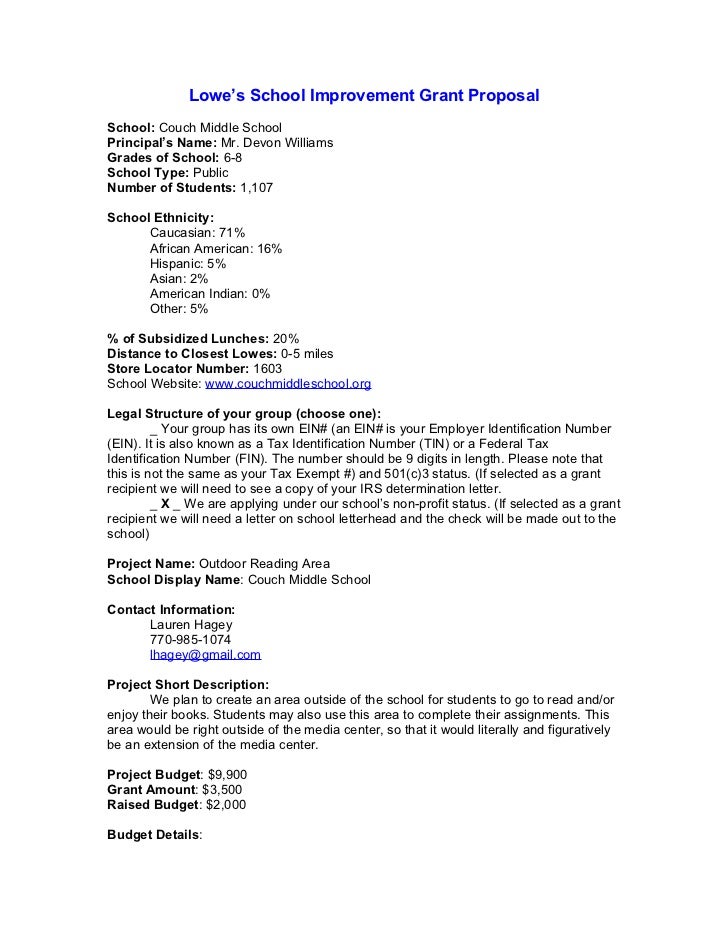 Lowe's School Improvement Grant Proposal

School: Couch Middle School
Principal's Name: Mr. Devon Williams
Grades of School: 6-8
School Type: Public
Number of Students: 1,107

School Ethnicity:
Caucasian: 71%
African American: 16%
Hispanic: 5%
Asian: 2%
American Indian: 0%
Other: 5%

% of Subsidized Lunches: 20%
Distance to Closest Lowes: 0-5 miles
Store Locator Number: 1603
School Website: www.couchmiddleschool.org

Legal Structure of your group (choose one):
_ Your group has its own EIN# (an EIN# is your Employer Identification Number (EIN). It is also known as a Tax Identification Number (TIN) or a Federal Tax Identification Number (FIN). The number should be 9 digits in length. Please note that this is not the same as your Tax Exempt #) and 501(c)3 status. (If selected as a grant recipient we will need to see a copy of your IRS determination letter.
_ X _ We are applying under our school's non-profit status. (If selected as a grant recipient we will need a letter on school letterhead and the check will be made out to the school)

Project Name: Outdoor Reading Area
School Display Name: Couch Middle School

Contact Information:
Lauren Hagey
770-985-1074
lhagey@gmail.com

Project Short Description:
We plan to create an area outside of the school for students to go to read and/or enjoy their books. Students may also use this area to complete their assignments. This area would be right outside of the media center, so that it would literally and figuratively be an extension of the media center.

Project Budget: $9,900
Grant Amount: $3,500
Raised Budget: $2,000

Budget Details: